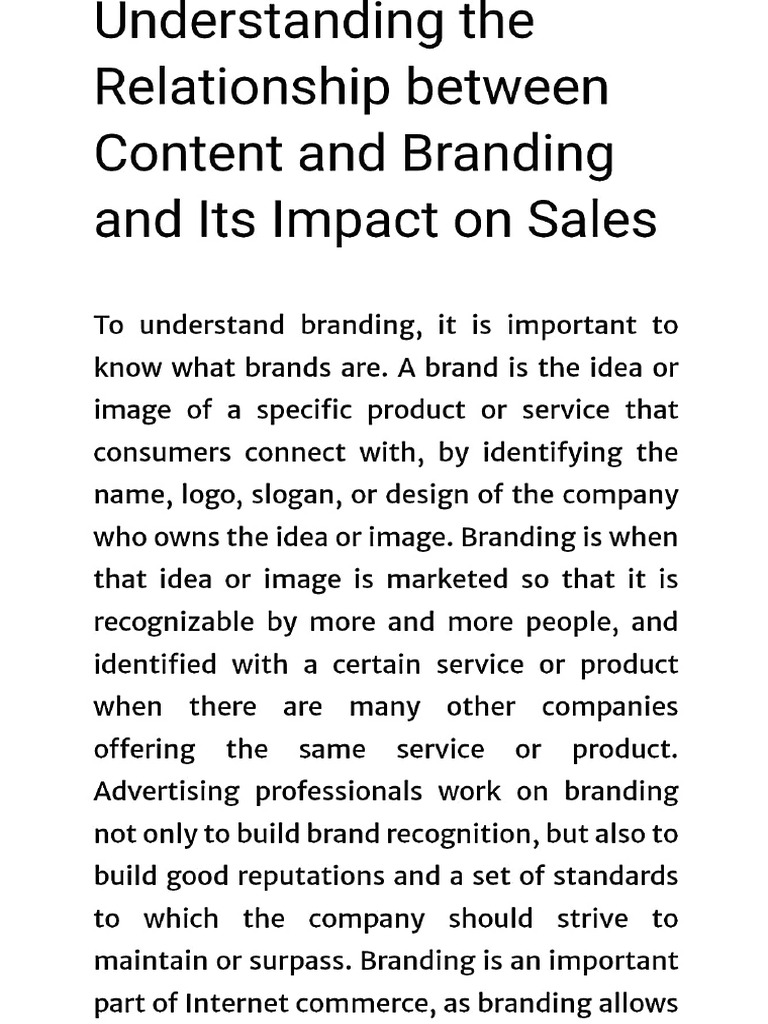 Understanding the Relationship between Content and Branding and Its Impact on Sales

To understand branding, it is important to know what brands are. A brand is the idea or image of a specific product or service that consumers connect with, by identifying the name, logo, slogan, or design of the company who owns the idea or image. Branding is when that idea or image is marketed so that it is recognizable by more and more people, and identified with a certain service or product when there are many other companies offering the same service or product. Advertising professionals work on branding not only to build brand recognition, but also to build good reputations and a set of standards to which the company should strive to maintain or surpass. Branding is an important part of Internet commerce, as branding allows